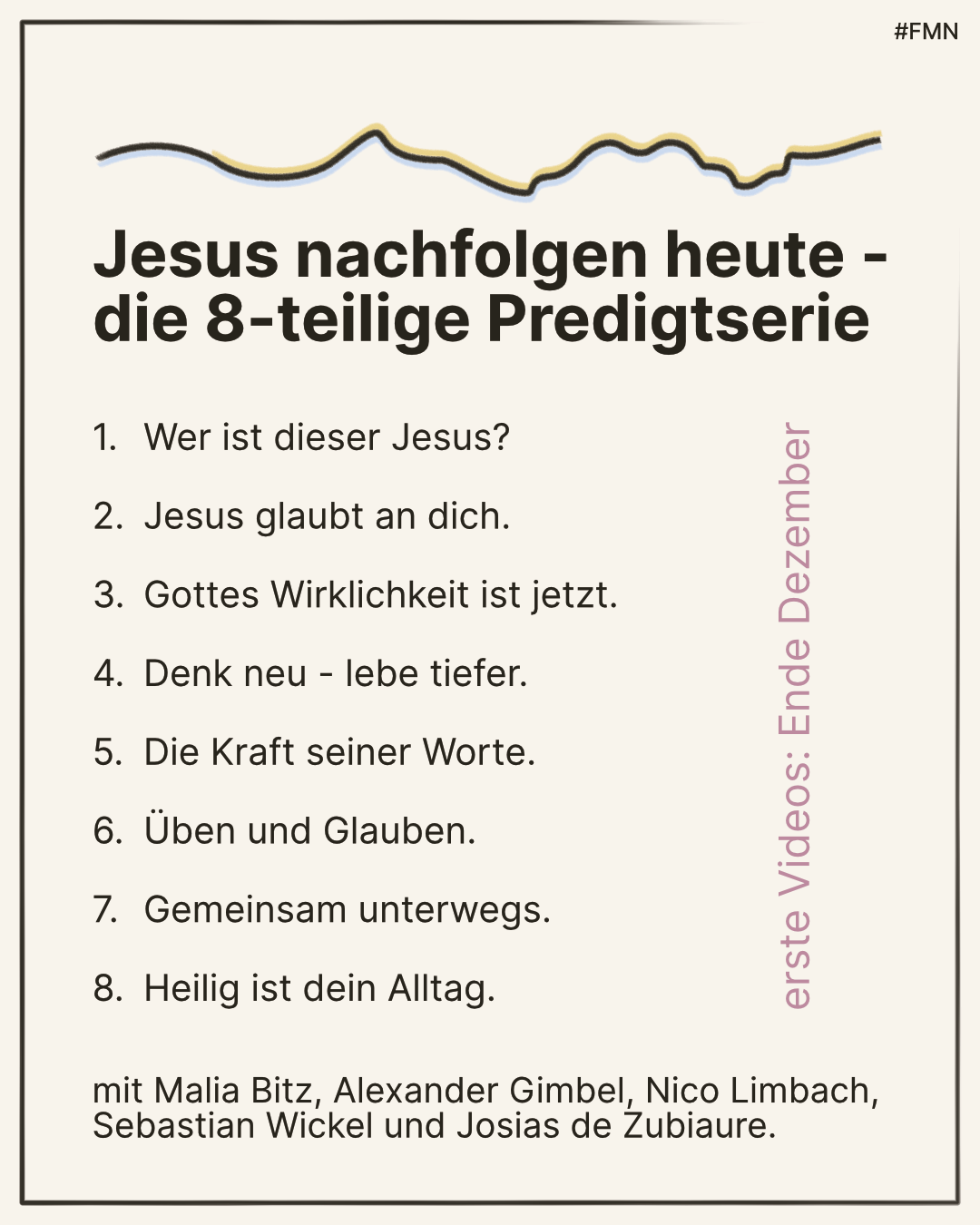 #FMN

Jesus nachfolgen heute - die 8-teilige Predigtserie

1. Wer ist dieser Jesus?

2. Jesus glaubt an dich.

3. Gottes Wirklichkeit ist jetzt.

4. Denk neu - lebe tiefer.

5. Die Kraft seiner Worte.

6. Üben und Glauben.

7. Gemeinsam unterwegs.

8. Heilig ist dein Alltag.

erste Videos: Ende Dezember

mit Malia Bitz, Alexander Gimbel, Nico Limbach, Sebastian Wickel und Josias de Zubiaure.